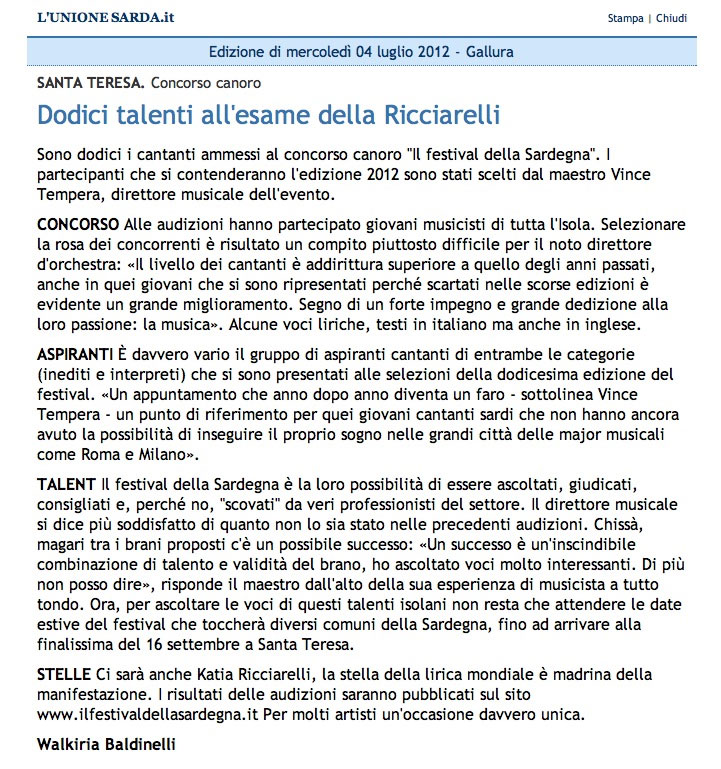 L'UNIONE SARDA.it

Stampa | Chiudi

Edizione di mercoledì 04 luglio 2012 - Gallura

SANTA TERESA. Concorso canoro

Dodici talenti all'esame della Ricciarelli

Sono dodici i cantanti ammessi al concorso canoro "Il festival della Sardegna". I partecipanti che si contenderanno l'edizione 2012 sono stati scelti dal maestro Vince Tempera, direttore musicale dell'evento.

CONCORSO Alle audizioni hanno partecipato giovani musicisti di tutta l'Isola. Selezionare la rosa dei concorrenti è risultato un compito piuttosto difficile per il noto direttore d'orchestra: «Il livello dei cantanti è addirittura superiore a quello degli anni passati, anche in quei giovani che si sono ripresentati perché scartati nelle scorse edizioni è evidente un grande miglioramento. Segno di un forte impegno e grande dedizione alla loro passione: la musica». Alcune voci liriche, testi in italiano ma anche in inglese.

ASPIRANTI È davvero vario il gruppo di aspiranti cantanti di entrambe le categorie (inediti e interpreti) che si sono presentati alle selezioni della dodicesima edizione del festival. «Un appuntamento che anno dopo anno diventa un faro - sottolinea Vince Tempera - un punto di riferimento per quei giovani cantanti sardi che non hanno ancora avuto la possibilità di inseguire il proprio sogno nelle grandi città delle major musicali come Roma e Milano».

TALENT Il festival della Sardegna è la loro possibilità di essere ascoltati, giudicati, consigliati e, perché no, "scovati" da veri professionisti del settore. Il direttore musicale si dice più soddisfatto di quanto non lo sia stato nelle precedenti audizioni. Chissà, magari tra i brani proposti c'è un possibile successo: «Un successo è un'inscindibile combinazione di talento e validità del brano, ho ascoltato voci molto interessanti. Di più non posso dire», risponde il maestro dall'alto della sua esperienza di musicista a tutto tondo. Ora, per ascoltare le voci di questi talenti isolani non resta che attendere le date estive del festival che toccherà diversi comuni della Sardegna, fino ad arrivare alla finalissima del 16 settembre a Santa Teresa.

STELLE Ci sarà anche Katia Ricciarelli, la stella della lirica mondiale è madrina della manifestazione. I risultati delle audizioni saranno pubblicati sul sito www.ilfestivaldellasardegna.it Per molti artisti un'occasione davvero unica.

Walkiria Baldinelli